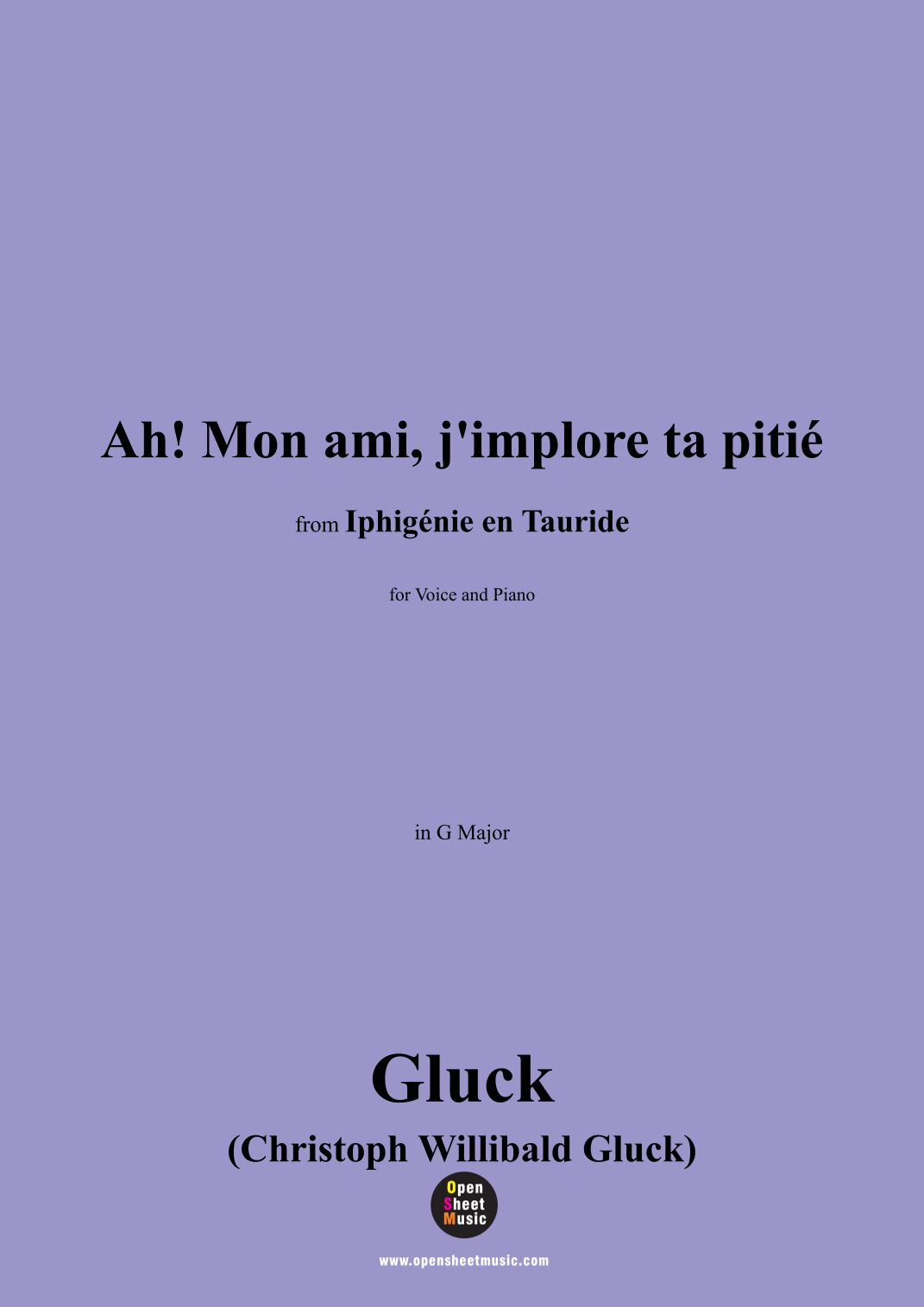 Ah! Mon ami, j'implore ta pitié

from Iphigénie en Tauride

for Voice and Piano

in G Major

Gluck

(Christoph Willibald Gluck)

Open
Sheet
Music

www.opensheetmusic.com